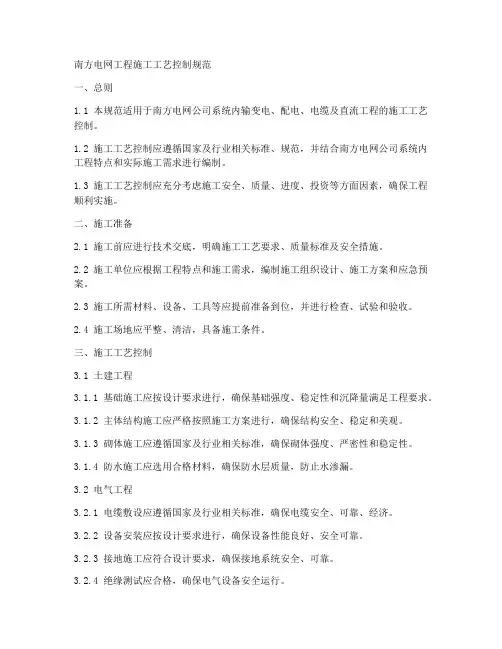 南方电网工程施工工艺控制规范

一、总则

1.1 本规范适用于南方电网公司系统内输变电、配电、电缆及直流工程的施工工艺控制。

1.2 施工工艺控制应遵循国家及行业相关标准、规范，并结合南方电网公司系统内工程特点和实际施工需求进行编制。

1.3 施工工艺控制应充分考虑施工安全、质量、进度、投资等方面因素，确保工程顺利实施。

二、施工准备

2.1 施工前应进行技术交底，明确施工工艺要求、质量标准及安全措施。

2.2 施工单位应根据工程特点和施工需求，编制施工组织设计、施工方案和应急预案。

2.3 施工所需材料、设备、工具等应提前准备到位，并进行检查、试验和验收。

2.4 施工场地应平整、清洁，具备施工条件。

三、施工工艺控制

3.1 土建工程

3.1.1 基础施工应按设计要求进行，确保基础强度、稳定性和沉降量满足工程要求。

3.1.2 主体结构施工应严格按照施工方案进行，确保结构安全、稳定和美观。

3.1.3 砌体施工应遵循国家及行业相关标准，确保砌体强度、严密性和稳定性。

3.1.4 防水施工应选用合格材料，确保防水层质量，防止水渗漏。

3.2 电气工程

3.2.1 电缆敷设应遵循国家及行业相关标准，确保电缆安全、可靠、经济。

3.2.2 设备安装应按设计要求进行，确保设备性能良好、安全可靠。

3.2.3 接地施工应符合设计要求，确保接地系统安全、可靠。

3.2.4 绝缘测试应合格，确保电气设备安全运行。